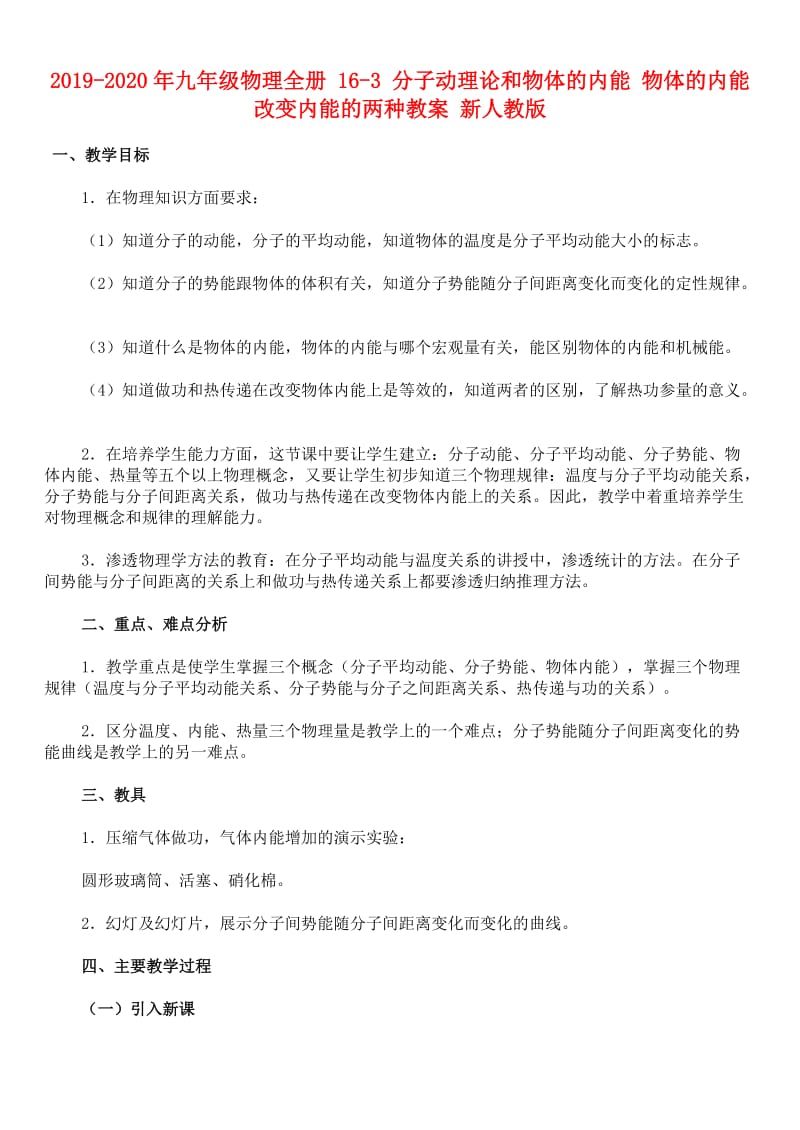 2019-2020年九年级物理全册 16-3 分子动理论和物体的内能 物体的内能 改变内能的两种教案 新人教版

一、教学目标

1．在物理知识方面要求：

（1）知道分子的动能，分子的平均动能，知道物体的温度是分子平均动能大小的标志。

（2）知道分子的势能跟物体的体积有关，知道分子势能随分子间距离变化而变化的定性规律。

（3）知道什么是物体的内能，物体的内能与哪个宏观量有关，能区别物体的内能和机械能。

（4）知道做功和热传递在改变物体内能上是等效的，知道两者的区别，了解热功参量的意义。

2．在培养学生能力方面，这节课中要让学生建立：分子动能、分子平均动能、分子势能、物体内能、热量等五个以上物理概念，又要让学生初步知道三个物理规律：温度与分子平均动能关系，分子势能与分子间距离关系，做功与热传递在改变物体内能上的关系。因此，教学中着重培养学生对物理概念和规律的理解能力。

3．渗透物理学方法的教育：在分子平均动能与温度关系的讲授中，渗透统计的方法。在分子间势能与分子间距离的关系上和做功与热传递关系上都要渗透归纳推理方法。

二、重点、难点分析

1．教学重点是使学生掌握三个概念（分子平均动能、分子势能、物体内能），掌握三个物理规律（温度与分子平均动能关系、分子势能与分子之间距离关系、热传递与功的关系）。

2．区分温度、内能、热量三个物理量是教学上的一个难点；分子势能随分子间距离变化的势能曲线是教学上的另一难点。

三、教具

1．压缩气体做功，气体内能增加的演示实验：

圆形玻璃筒、活塞、硝化棉。

2．幻灯及幻灯片，展示分子间势能随分子间距离变化而变化的曲线。

四、主要教学过程

（一）引入新课